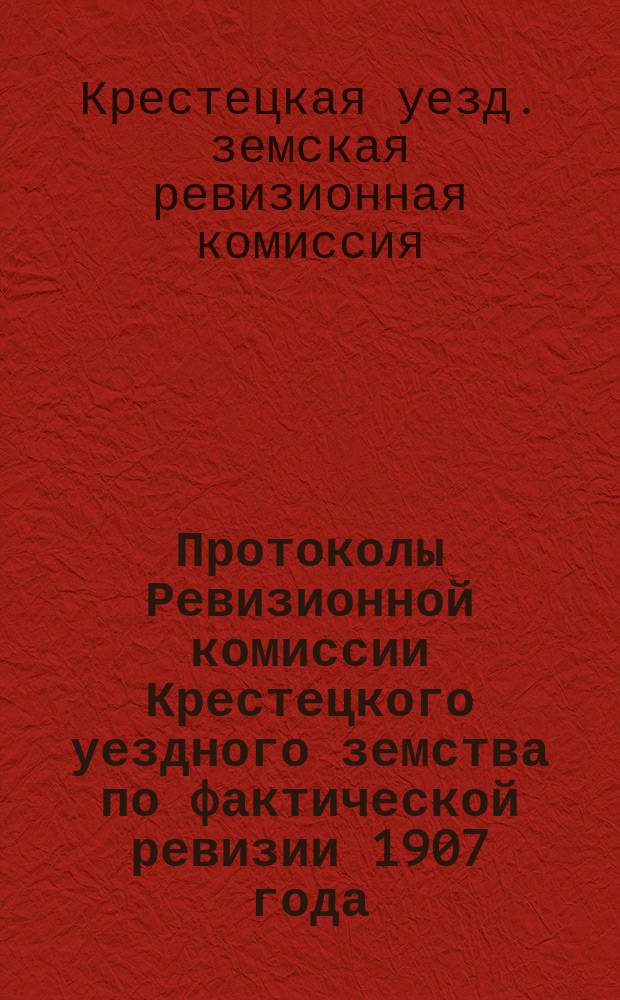 Крестецкая уезд. земская ревизионная комиссия

Протоколы Ревизионной комиссии Крестецкого уездного земства по фактической ревизии 1907 года